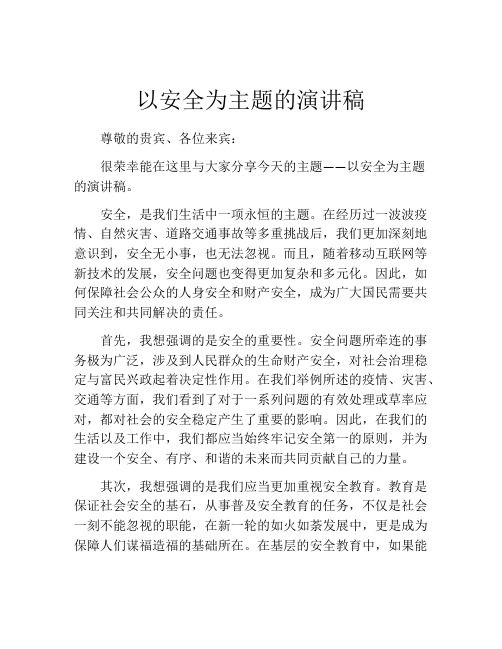 以安全为主题的演讲稿

尊敬的贵宾、各位来宾：

很荣幸能在这里与大家分享今天的主题——以安全为主题的演讲稿。

安全，是我们生活中一项永恒的主题。在经历过一波波疫情、自然灾害、道路交通事故等多重挑战后，我们更加深刻地意识到，安全无小事，也无法忽视。而且，随着移动互联网等新技术的发展，安全问题也变得更加复杂和多元化。因此，如何保障社会公众的人身安全和财产安全，成为广大国民需要共同关注和共同解决的责任。

首先，我想强调的是安全的重要性。安全问题所牵连的事务极为广泛，涉及到人民群众的生命财产安全，对社会治理稳定与富民兴政起着决定性作用。在我们举例所述的疫情、灾害、交通等方面，我们看到了对于一系列问题的有效处理或草率应对，都对社会的安全稳定产生了重要的影响。因此，在我们的生活以及工作中，我们都应当始终牢记安全第一的原则，并为建设一个安全、有序、和谐的未来而共同贡献自己的力量。

其次，我想强调的是我们应当更加重视安全教育。教育是保证社会安全的基石，从事普及安全教育的任务，不仅是社会一刻不能忽视的职能，在新一轮的如火如荼发展中，更是成为保障人们谋福造福的基础所在。在基层的安全教育中，如果能